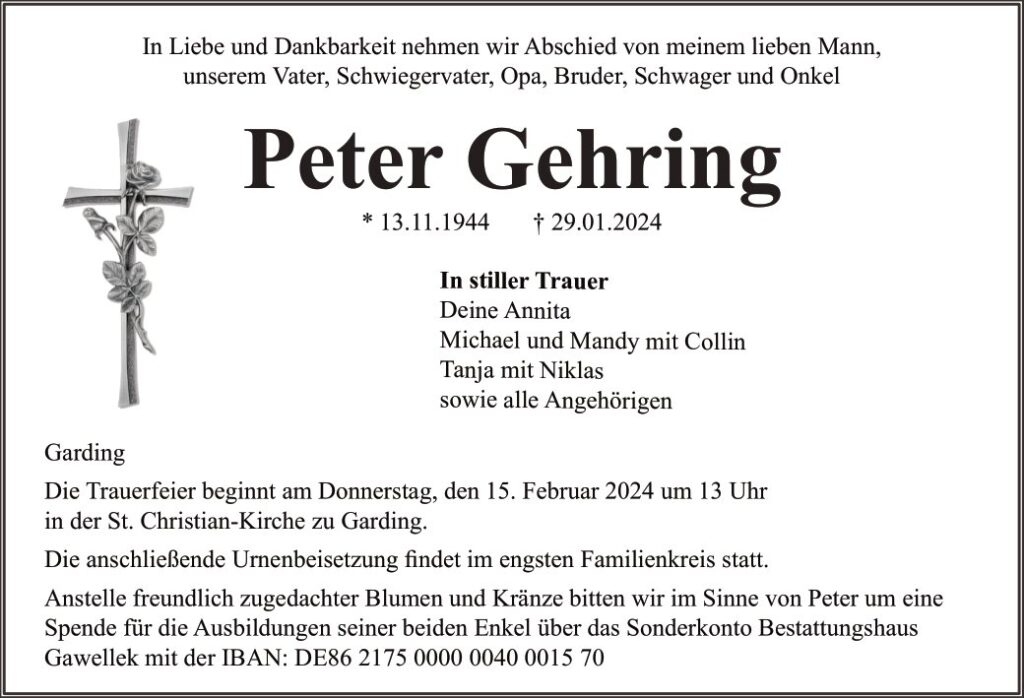 In Liebe und Dankbarkeit nehmen wir Abschied von meinem lieben Mann, unserem Vater, Schwiegervater, Opa, Bruder, Schwager und Onkel

Peter Gehring

* 13.11.1944 † 29.01.2024

In stiller Trauer
Deine Annita
Michael und Mandy mit Collin
Tanja mit Niklas
sowie alle Angehörigen

Garding

Die Trauerfeier beginnt am Donnerstag, den 15. Februar 2024 um 13 Uhr in der St. Christian-Kirche zu Garding.

Die anschließende Urnenbeisetzung findet im engsten Familienkreis statt.

Anstelle freundlich zugedachter Blumen und Kränze bitten wir im Sinne von Peter um eine Spende für die Ausbildungen seiner beiden Enkel über das Sonderkonto Bestattungshaus Gawellek mit der IBAN: DE86 2175 0000 0040 0015 70